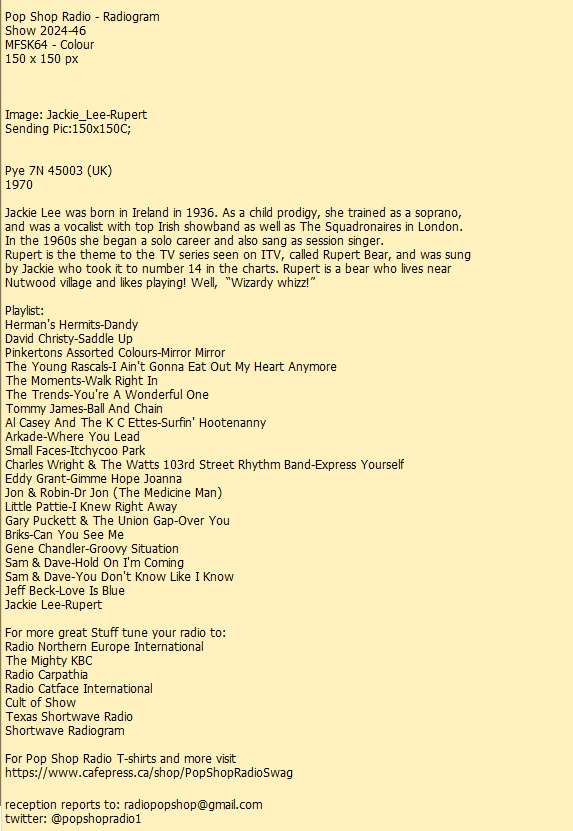 Pop Shop Radio - Radiogram
Show 2024-46
MFSK64 - Colour
150 x 150 px

Image: Jackie_Lee-Rupert
Sending Pic:150x150C;

Pye 7N 45003 (UK)
1970

Jackie Lee was born in Ireland in 1936. As a child prodigy, she trained as a soprano, and was a vocalist with top Irish showband as well as The Squadronaires in London. In the 1960s she began a solo career and also sang as session singer.
Rupert is the theme to the TV series seen on ITV, called Rupert Bear, and was sung by Jackie who took it to number 14 in the charts. Rupert is a bear who lives near Nutwood village and likes playing! Well, "Wizardy whizz!"

Playlist:
Herman's Hermits-Dandy
David Christy-Saddle Up
Pinkertons Assorted Colours-Mirror Mirror
The Young Rascals-I Ain't Gonna Eat Out My Heart Anymore
The Moments-Walk Right In
The Trends-You're A Wonderful One
Tommy James-Ball And Chain
Al Casey And The K C Ettes-Surfin' Hootenanny
Arkade-Where You Lead
Small Faces-Itchycoo Park
Charles Wright & The Watts 103rd Street Rhythm Band-Express Yourself
Eddy Grant-Gimme Hope Joanna
Jon & Robin-Dr Jon (The Medicine Man)
Little Pattie-I Knew Right Away
Gary Puckett & The Union Gap-Over You
Briks-Can You See Me
Gene Chandler-Groovy Situation
Sam & Dave-Hold On I'm Coming
Sam & Dave-You Don't Know Like I Know
Jeff Beck-Love Is Blue
Jackie Lee-Rupert

For more great Stuff tune your radio to:
Radio Northern Europe International
The Mighty KBC
Radio Carpathia
Radio Catface International
Cult of Show
Texas Shortwave Radio
Shortwave Radiogram

For Pop Shop Radio T-shirts and more visit
https://www.cafepress.ca/shop/PopShopRadioSwag

reception reports to: radiopopshop@gmail.com
twitter: @popshopradio1